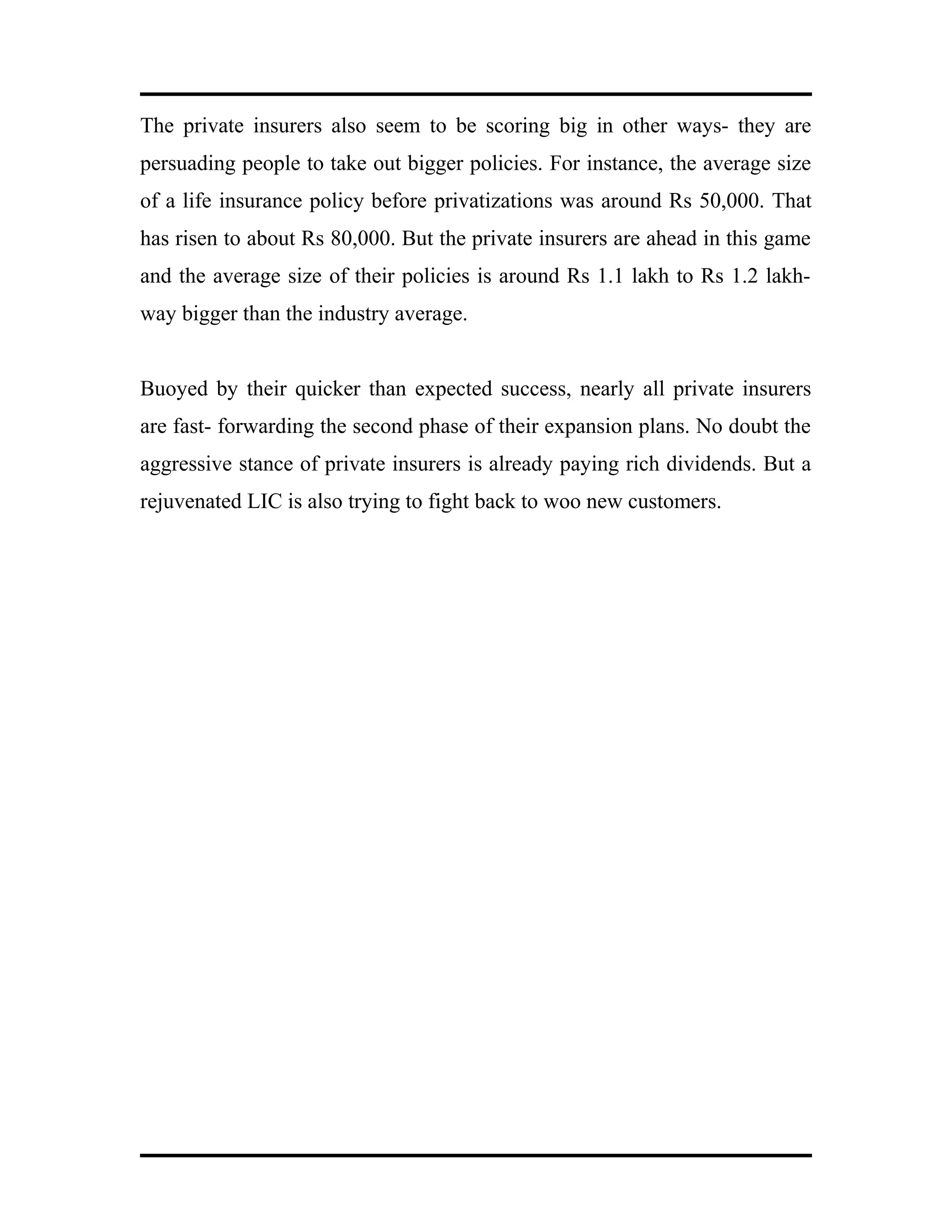 The private insurers also seem to be scoring big in other ways- they are persuading people to take out bigger policies. For instance, the average size of a life insurance policy before privatizations was around Rs 50,000. That has risen to about Rs 80,000. But the private insurers are ahead in this game and the average size of their policies is around Rs 1.1 lakh to Rs 1.2 lakh- way bigger than the industry average.

Buoyed by their quicker than expected success, nearly all private insurers are fast- forwarding the second phase of their expansion plans. No doubt the aggressive stance of private insurers is already paying rich dividends. But a rejuvenated LIC is also trying to fight back to woo new customers.